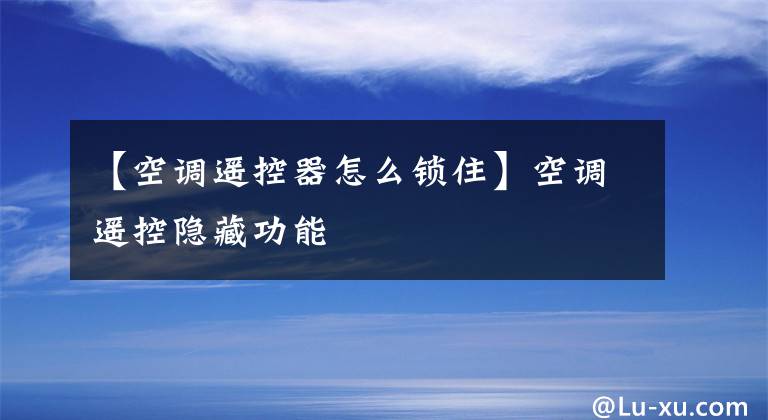 【空调遥控器怎么锁住】空调遥控隐藏功能

@Lu-xu.com